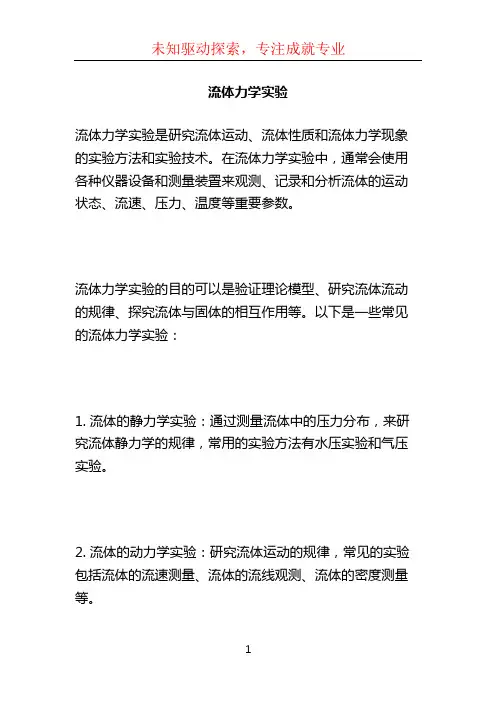 未知驱动探索，专注成就专业

流体力学实验

流体力学实验是研究流体运动、流体性质和流体力学现象的实验方法和实验技术。在流体力学实验中，通常会使用各种仪器设备和测量装置来观测、记录和分析流体的运动状态、流速、压力、温度等重要参数。

流体力学实验的目的可以是验证理论模型、研究流体流动的规律、探究流体与固体的相互作用等。以下是一些常见的流体力学实验：

1. 流体的静力学实验：通过测量流体中的压力分布，来研究流体静力学的规律，常用的实验方法有水压实验和气压实验。

2. 流体的动力学实验：研究流体运动的规律，常见的实验包括流体的流速测量、流体的流线观测、流体的密度测量等。

1